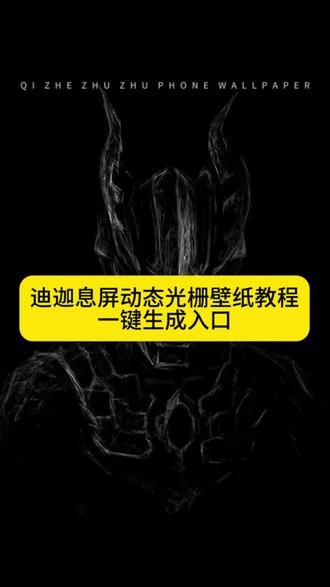 QI ZHE ZHU ZHU PHONE WALLPAPER

迪迦息屏动态光栅壁纸教程
一键生成入口